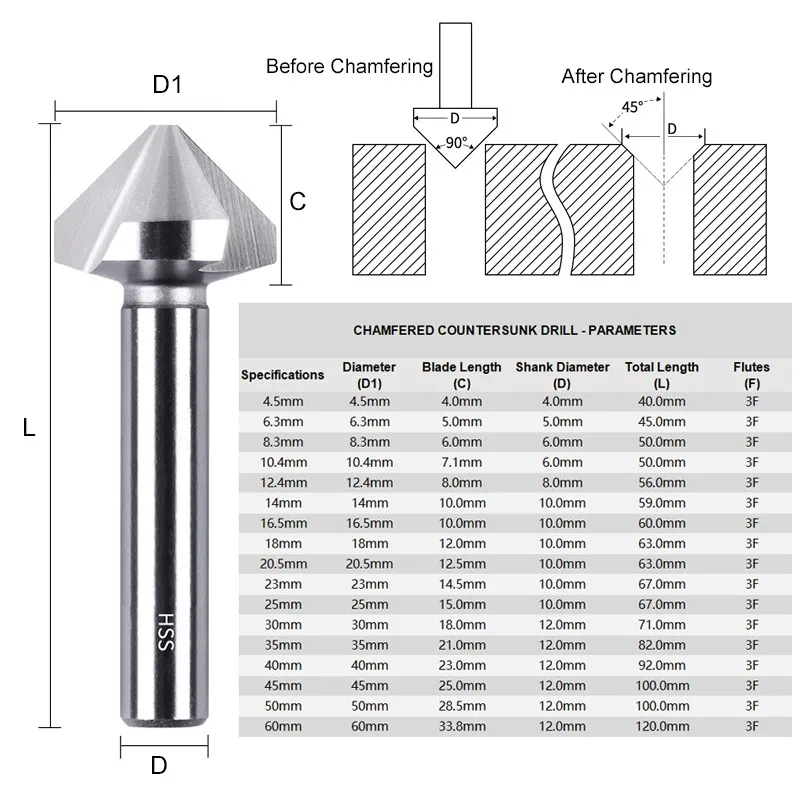 D1

C

L

HSS

D

Before Chamfering

D

90°

After Chamfering

45°

D

CHAMFERED COUNTERSUNK DRILL - PARAMETERS

| Specifications | Diameter (D1) | Blade Length (C) | Shank Diameter (D) | Total Length (L) | Flutes (F) |
|---|---|---|---|---|---|
| 4.5mm | 4.5mm | 4.0mm | 4.0mm | 40.0mm | 3F |
| 6.3mm | 6.3mm | 5.0mm | 5.0mm | 45.0mm | 3F |
| 8.3mm | 8.3mm | 6.0mm | 6.0mm | 50.0mm | 3F |
| 10.4mm | 10.4mm | 7.1mm | 6.0mm | 50.0mm | 3F |
| 12.4mm | 12.4mm | 8.0mm | 8.0mm | 56.0mm | 3F |
| 14mm | 14mm | 10.0mm | 10.0mm | 59.0mm | 3F |
| 16.5mm | 16.5mm | 10.0mm | 10.0mm | 60.0mm | 3F |
| 18mm | 18mm | 12.0mm | 10.0mm | 63.0mm | 3F |
| 20.5mm | 20.5mm | 12.5mm | 10.0mm | 63.0mm | 3F |
| 23mm | 23mm | 14.5mm | 10.0mm | 67.0mm | 3F |
| 25mm | 25mm | 15.0mm | 10.0mm | 67.0mm | 3F |
| 30mm | 30mm | 18.0mm | 12.0mm | 71.0mm | 3F |
| 35mm | 35mm | 21.0mm | 12.0mm | 82.0mm | 3F |
| 40mm | 40mm | 23.0mm | 12.0mm | 92.0mm | 3F |
| 45mm | 45mm | 25.0mm | 12.0mm | 100.0mm | 3F |
| 50mm | 50mm | 28.5mm | 12.0mm | 100.0mm | 3F |
| 60mm | 60mm | 33.8mm | 12.0mm | 120.0mm | 3F |